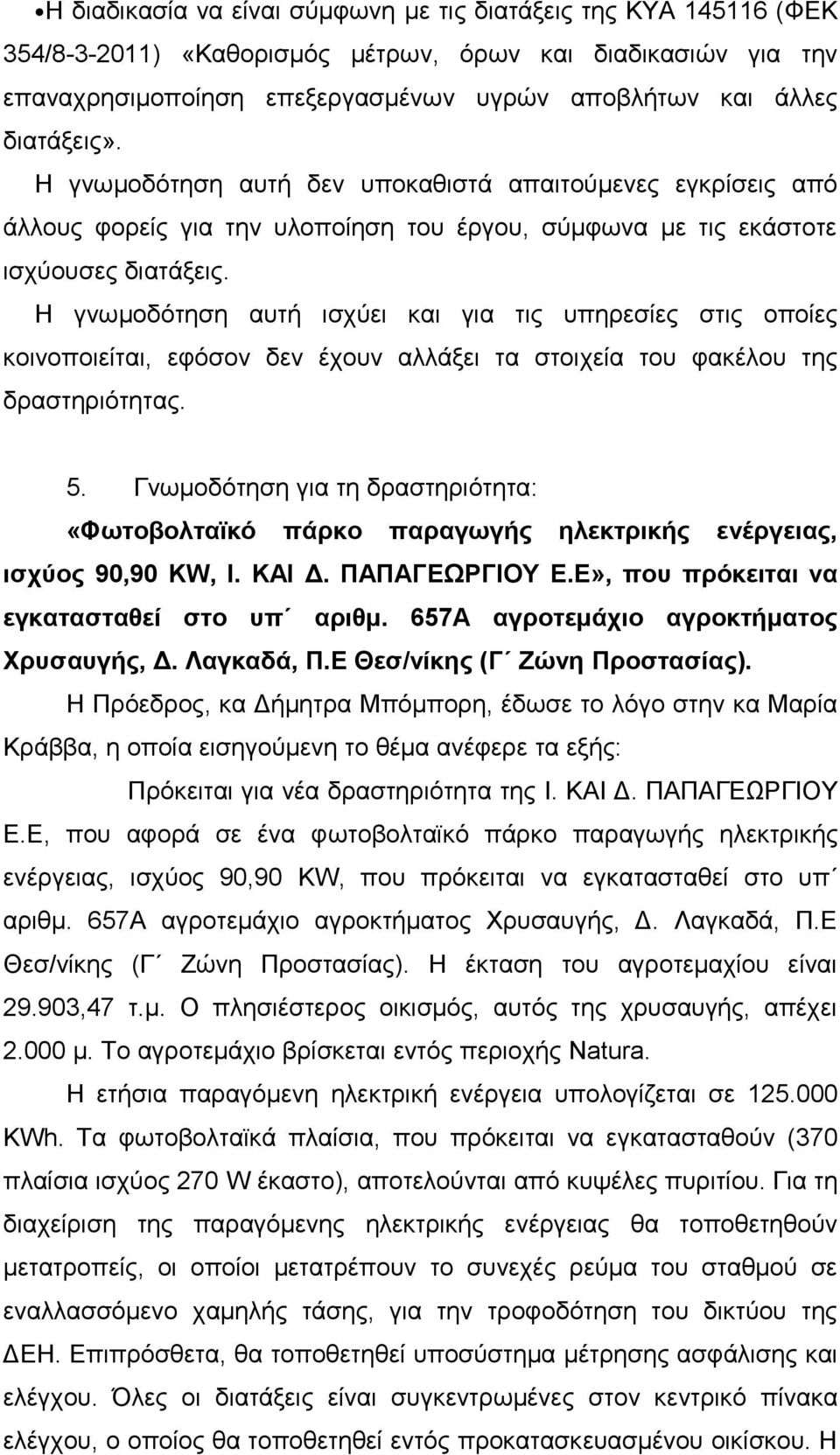 •Η διαδικασία να είναι σύμφωνη με τις διατάξεις της ΚΥΑ 145116 (ΦΕΚ 354/8-3-2011) «Καθορισμός μέτρων, όρων και διαδικασιών για την επαναχρησιμοποίηση επεξεργασμένων υγρών αποβλήτων και άλλες διατάξεις».

Η γνωμοδότηση αυτή δεν υποκαθιστά απαιτούμενες εγκρίσεις από άλλους φορείς για την υλοποίηση του έργου, σύμφωνα με τις εκάστοτε ισχύουσες διατάξεις.

Η γνωμοδότηση αυτή ισχύει και για τις υπηρεσίες στις οποίες κοινοποιείται, εφόσον δεν έχουν αλλάξει τα στοιχεία του φακέλου της δραστηριότητας.

5. Γνωμοδότηση για τη δραστηριότητα: «Φωτοβολταϊκό πάρκο παραγωγής ηλεκτρικής ενέργειας, ισχύος 90,90 KW, Ι. ΚΑΙ Δ. ΠΑΠΑΓΕΩΡΓΙΟΥ Ε.Ε», που πρόκειται να εγκατασταθεί στο υπ΄ αριθμ. 657Α αγροτεμάχιο αγροκτήματος Χρυσαυγής, Δ. Λαγκαδά, Π.Ε Θεσ/νίκης (Γ΄ Ζώνη Προστασίας).

Η Πρόεδρος, κα Δήμητρα Μπόμπορη, έδωσε το λόγο στην κα Μαρία Κράββα, η οποία εισηγούμενη το θέμα ανέφερε τα εξής:

Πρόκειται για νέα δραστηριότητα της Ι. ΚΑΙ Δ. ΠΑΠΑΓΕΩΡΓΙΟΥ Ε.Ε, που αφορά σε ένα φωτοβολταϊκό πάρκο παραγωγής ηλεκτρικής ενέργειας, ισχύος 90,90 KW, που πρόκειται να εγκατασταθεί στο υπ΄ αριθμ. 657Α αγροτεμάχιο αγροκτήματος Χρυσαυγής, Δ. Λαγκαδά, Π.Ε Θεσ/νίκης (Γ΄ Ζώνη Προστασίας). Η έκταση του αγροτεμαχίου είναι 29.903,47 τ.μ. Ο πλησιέστερος οικισμός, αυτός της χρυσαυγής, απέχει 2.000 μ. Το αγροτεμάχιο βρίσκεται εντός περιοχής Natura.

Η ετήσια παραγόμενη ηλεκτρική ενέργεια υπολογίζεται σε 125.000 KWh. Τα φωτοβολταϊκά πλαίσια, που πρόκειται να εγκατασταθούν (370 πλαίσια ισχύος 270 W έκαστο), αποτελούνται από κυψέλες πυριτίου. Για τη διαχείριση της παραγόμενης ηλεκτρικής ενέργειας θα τοποθετηθούν μετατροπείς, οι οποίοι μετατρέπουν το συνεχές ρεύμα του σταθμού σε εναλλασσόμενο χαμηλής τάσης, για την τροφοδότηση του δικτύου της ΔΕΗ. Επιπρόσθετα, θα τοποθετηθεί υποσύστημα μέτρησης ασφάλισης και ελέγχου. Όλες οι διατάξεις είναι συγκεντρωμένες στον κεντρικό πίνακα ελέγχου, ο οποίος θα τοποθετηθεί εντός προκατασκευασμένου οικίσκου. Η